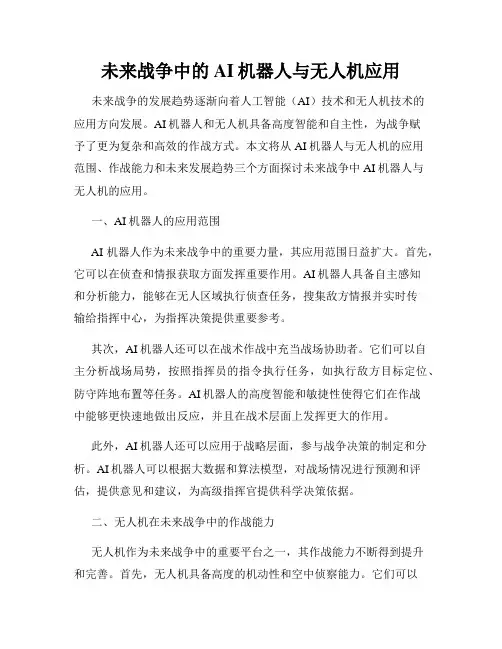 未来战争中的 AI 机器人与无人机应用

未来战争的发展趋势逐渐向着人工智能（AI）技术和无人机技术的应用方向发展。AI 机器人和无人机具备高度智能和自主性，为战争赋予了更为复杂和高效的作战方式。本文将从 AI 机器人与无人机的应用范围、作战能力和未来发展趋势三个方面探讨未来战争中 AI 机器人与无人机的应用。

一、AI 机器人的应用范围

AI 机器人作为未来战争中的重要力量，其应用范围日益扩大。首先，它可以在侦查和情报获取方面发挥重要作用。AI 机器人具备自主感知和分析能力，能够在无人区域执行侦查任务，搜集敌方情报并实时传输给指挥中心，为指挥决策提供重要参考。

其次，AI 机器人还可以在战术作战中充当战场协助者。它们可以自主分析战场局势，按照指挥员的指令执行任务，如执行敌方目标定位、防守阵地布置等任务。AI 机器人的高度智能和敏捷性使得它们在作战中能够更快速地做出反应，并且在战术层面上发挥更大的作用。

此外，AI 机器人还可以应用于战略层面，参与战争决策的制定和分析。AI 机器人可以根据大数据和算法模型，对战场情况进行预测和评估，提供意见和建议，为高级指挥官提供科学决策依据。

二、无人机在未来战争中的作战能力

无人机作为未来战争中的重要平台之一，其作战能力不断得到提升和完善。首先，无人机具备高度的机动性和空中侦察能力。它们可以